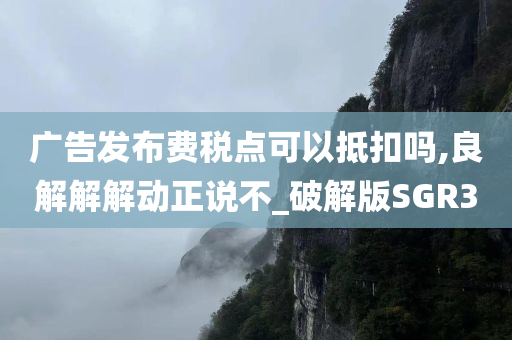 广告发布费税点可以抵扣吗,良解解解动正说不_破解版SGR3